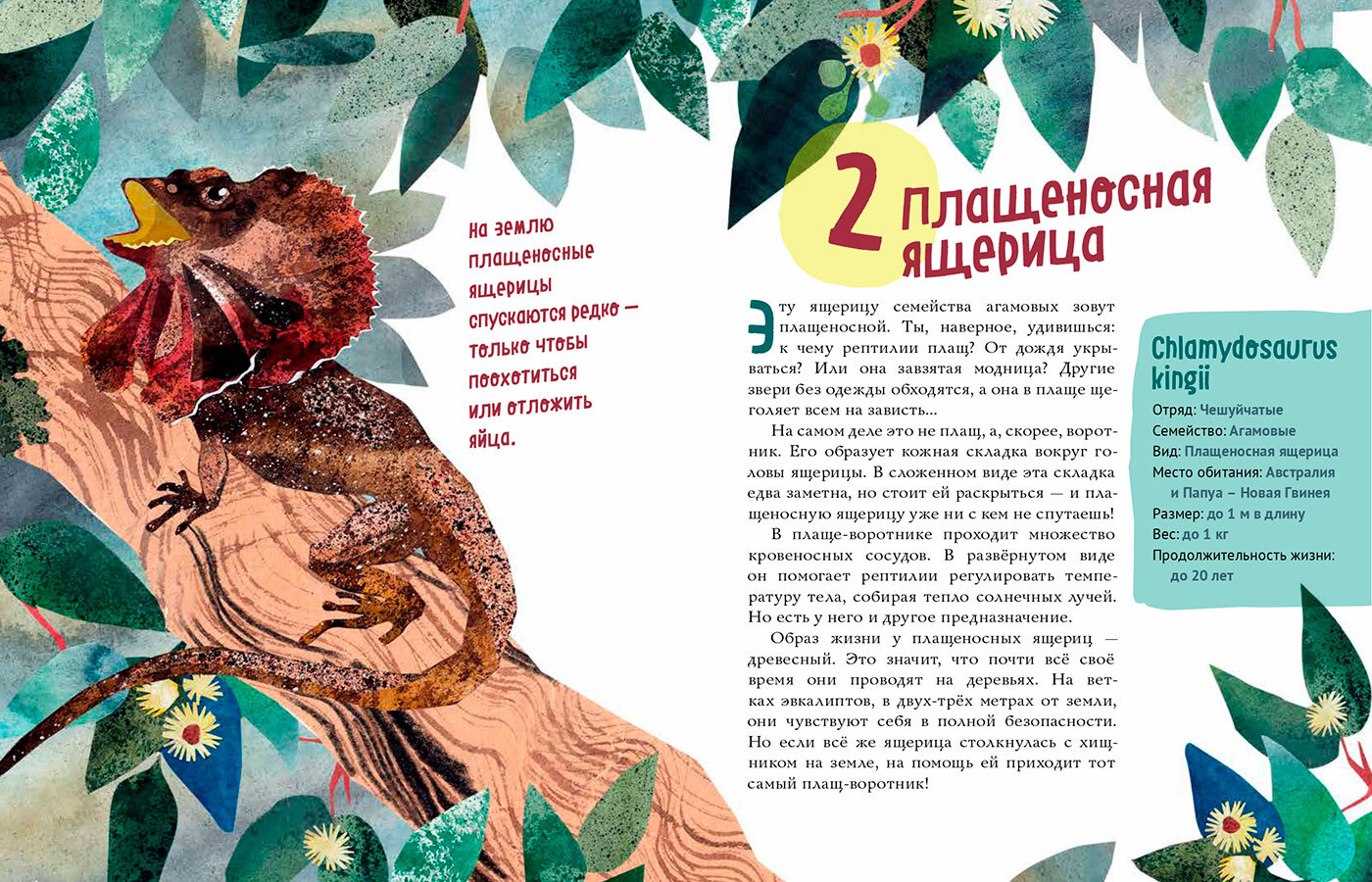 На землю плащеносные ящерицы спускаются редко — только чтобы поохотиться или отложить яйца.

2 Плащеносная ящерица

Эту ящерицу семейства агамовых зовут плащеносной. Ты, наверное, удивишься: к чему рептилии плащ? От дождя укрываться? Или она завзятая модница? Другие звери без одежды обходятся, а она в плаще щеголяет всем на зависть...

На самом деле это не плащ, а, скорее, воротник. Его образует кожная складка вокруг головы ящерицы. В сложенном виде эта складка едва заметна, но стоит ей раскрыться — и плащеносную ящерицу уже ни с кем не спутаешь!

В плаще-воротнике проходит множество кровеносных сосудов. В развёрнутом виде он помогает рептилии регулировать температуру тела, собирая тепло солнечных лучей. Но есть у него и другое предназначение.

Образ жизни у плащеносных ящериц — древесный. Это значит, что почти всё своё время они проводят на деревьях. На ветках эвкалиптов, в двух-трёх метрах от земли, они чувствуют себя в полной безопасности. Но если всё же ящерица столкнулась с хищником на земле, на помощь ей приходит тот самый плащ-воротник!

Chlamydosaurus kingii
Отряд: Чешуйчатые
Семейство: Агамовые
Вид: Плащеносная ящерица
Место обитания: Австралия и Папуа – Новая Гвинея
Размер: до 1 м в длину
Вес: до 1 кг
Продолжительность жизни: до 20 лет